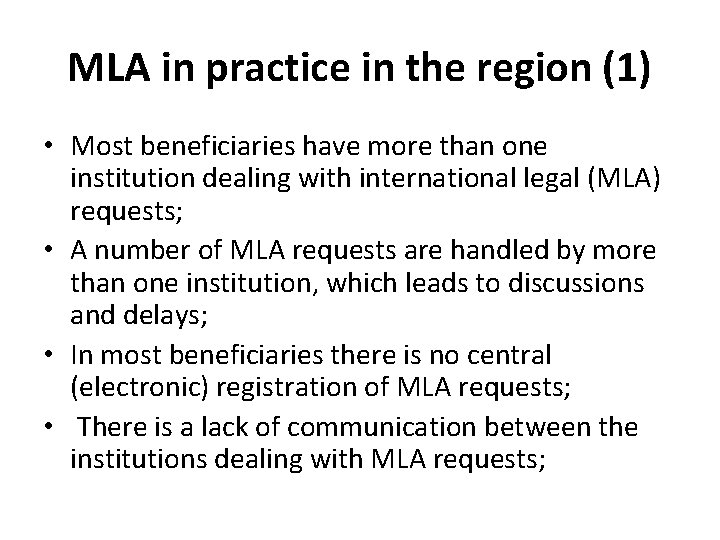 MLA in practice in the region (1)

• Most beneficiaries have more than one institution dealing with international legal (MLA) requests;
• A number of MLA requests are handled by more than one institution, which leads to discussions and delays;
• In most beneficiaries there is no central (electronic) registration of MLA requests;
• There is a lack of communication between the institutions dealing with MLA requests;